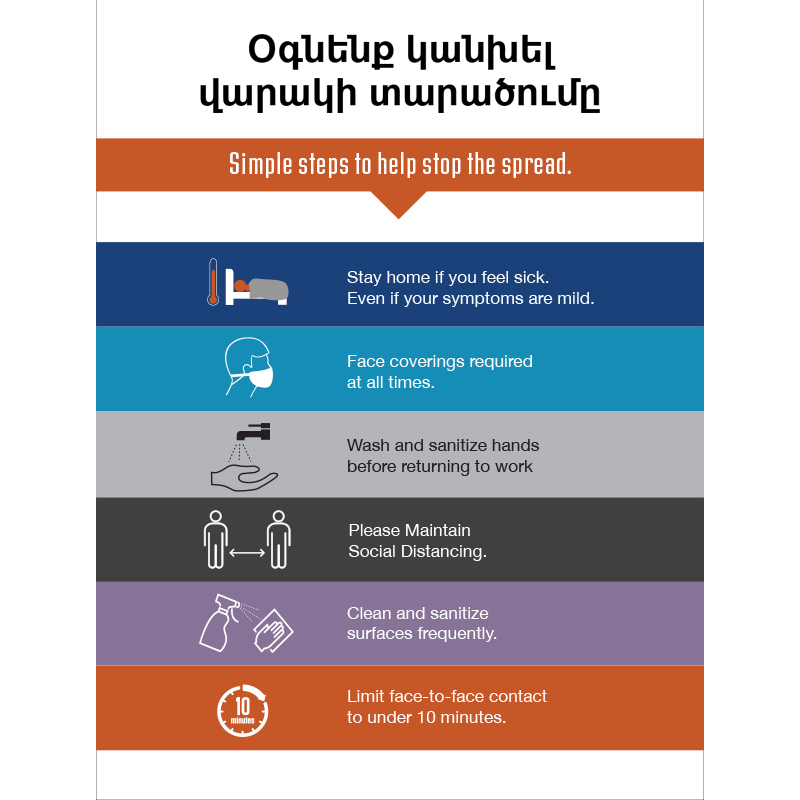 Օգնենք կանխել վարակի տարածումը

Simple steps to help stop the spread.

Stay home if you feel sick. Even if your symptoms are mild.

Face coverings required at all times.

Wash and sanitize hands before returning to work

Please Maintain Social Distancing.

Clean and sanitize surfaces frequently.

10 minutes

Limit face-to-face contact to under 10 minutes.